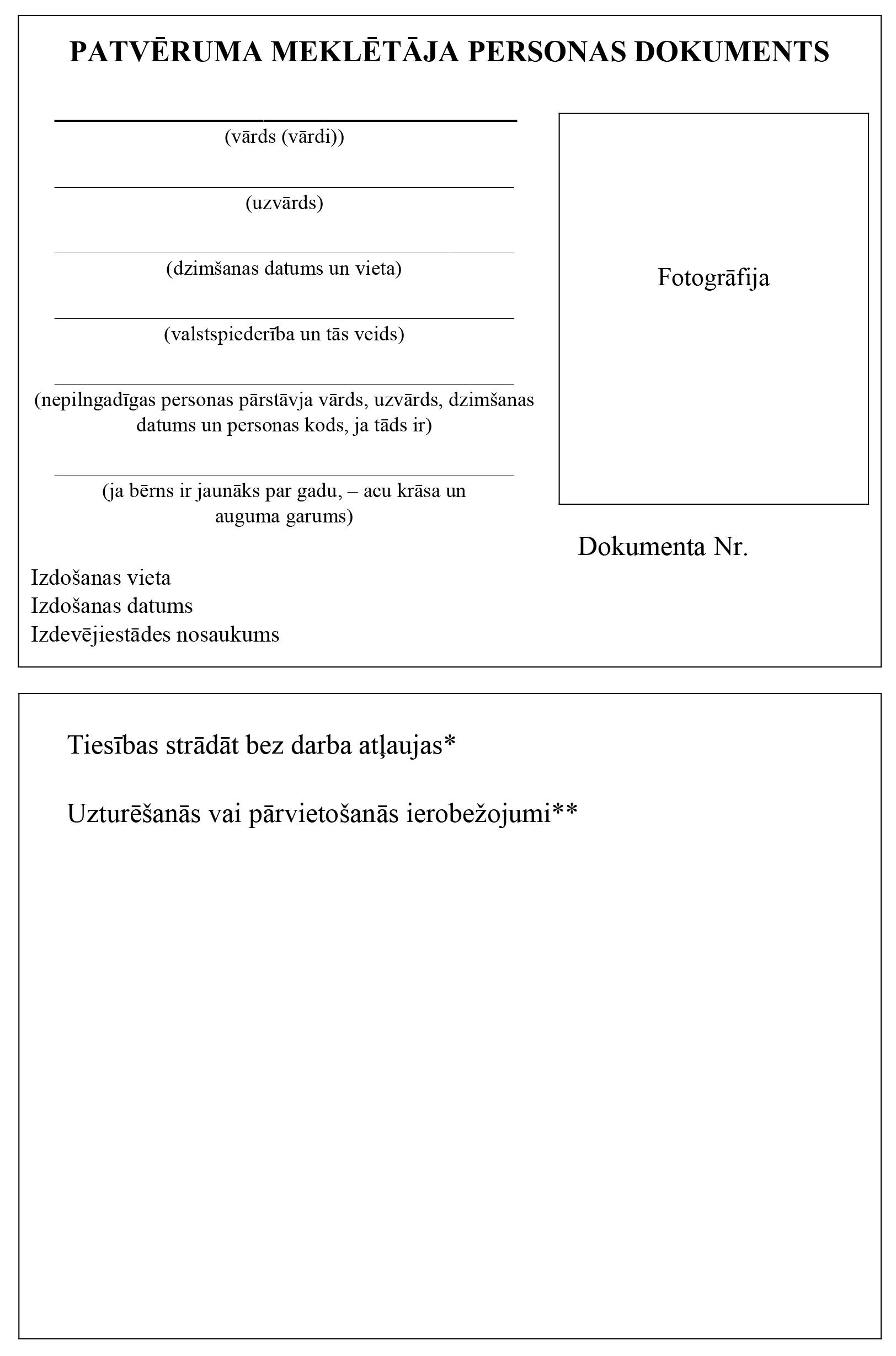 PATVĒRUMA MEKLĒTĀJA PERSONAS DOKUMENTS

(vārds (vārdi))

(uzvārds)

(dzimšanas datums un vieta)

(valstspiederība un tās veids)

(nepilngadīgas personas pārstāvja vārds, uzvārds, dzimšanas datums un personas kods, ja tāds ir)

(ja bērns ir jaunāks par gadu, – acu krāsa un auguma garums)

Fotogrāfija

Dokumenta Nr.

Izdošanas vieta
Izdošanas datums
Izdevējiestādes nosaukums

Tiesības strādāt bez darba atļaujas*

Uzturēšanās vai pārvietošanās ierobežojumi**